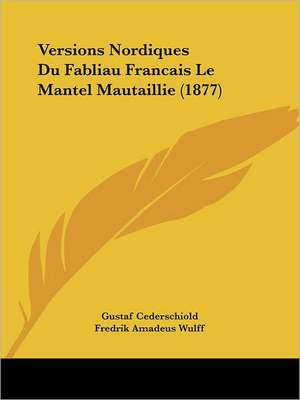 Versions Nordiques Du Fabliau Francais Le Mantel Mautaillie (1877)

Gustaf Cederschiold
Fredrik Amadeus Wulff